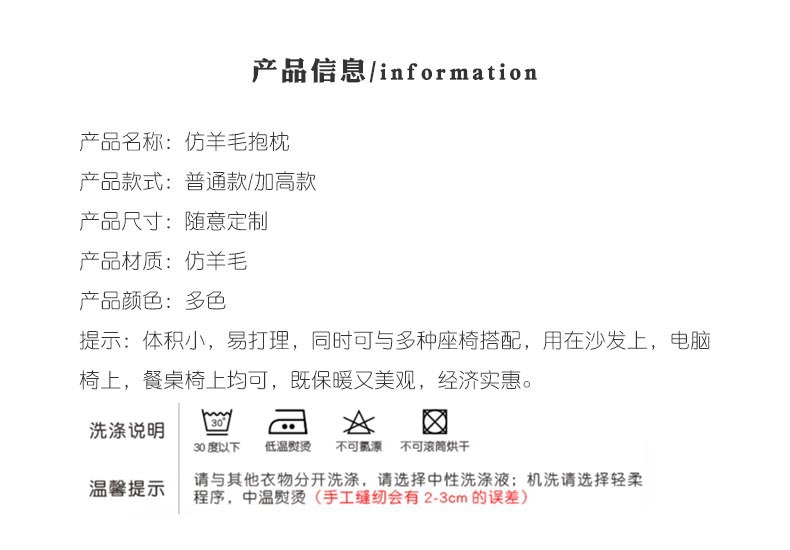 产品信息/information

产品名称：仿羊毛抱枕

产品款式：普通款/加高款

产品尺寸：随意定制

产品材质：仿羊毛

产品颜色：多色

提示：体积小，易打理，同时可与多种座椅搭配，用在沙发上，电脑椅上，餐桌椅上均可，既保暖又美观，经济实惠。

洗涤说明

30°

30度以下

低温熨烫

不可氯漂

不可滚筒烘干

温馨提示

请与其他衣物分开洗涤，请选择中性洗涤液；机洗请选择轻柔程序，中温熨烫（手工缝纫会有 2-3cm 的误差）